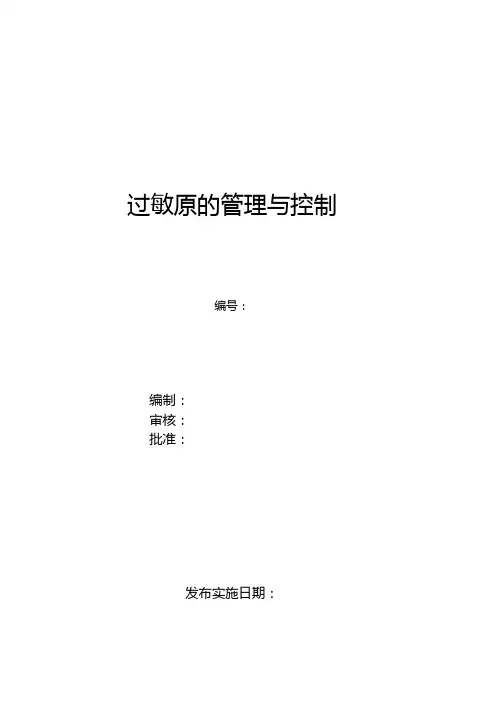 过敏原的管理与控制

编号：

编制：
审核：
批准：

发布实施日期：